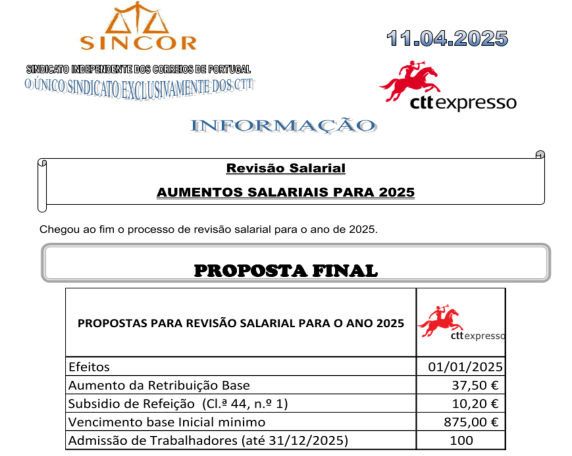 SINCOR

SINDICATO INDEPENDENTE DOS CORREIOS DE PORTUGAL
O ÚNICO SINDICATO EXCLUSIVAMENTE DOS CTT

11.04.2025

ctt expresso

INFORMAÇÃO

Revisão Salarial

AUMENTOS SALARIAIS PARA 2025

Chegou ao fim o processo de revisão salarial para o ano de 2025.

PROPOSTA FINAL

| PROPOSTAS PARA REVISÃO SALARIAL PARA O ANO 2025 | ctt expresso |
|---|---|
| Efeitos | 01/01/2025 |
| Aumento da Retribuição Base | 37,50 € |
| Subsidio de Refeição (Cl.ª 44, n.º 1) | 10,20 € |
| Vencimento base Inicial minimo | 875,00 € |
| Admissão de Trabalhadores (até 31/12/2025) | 100 |